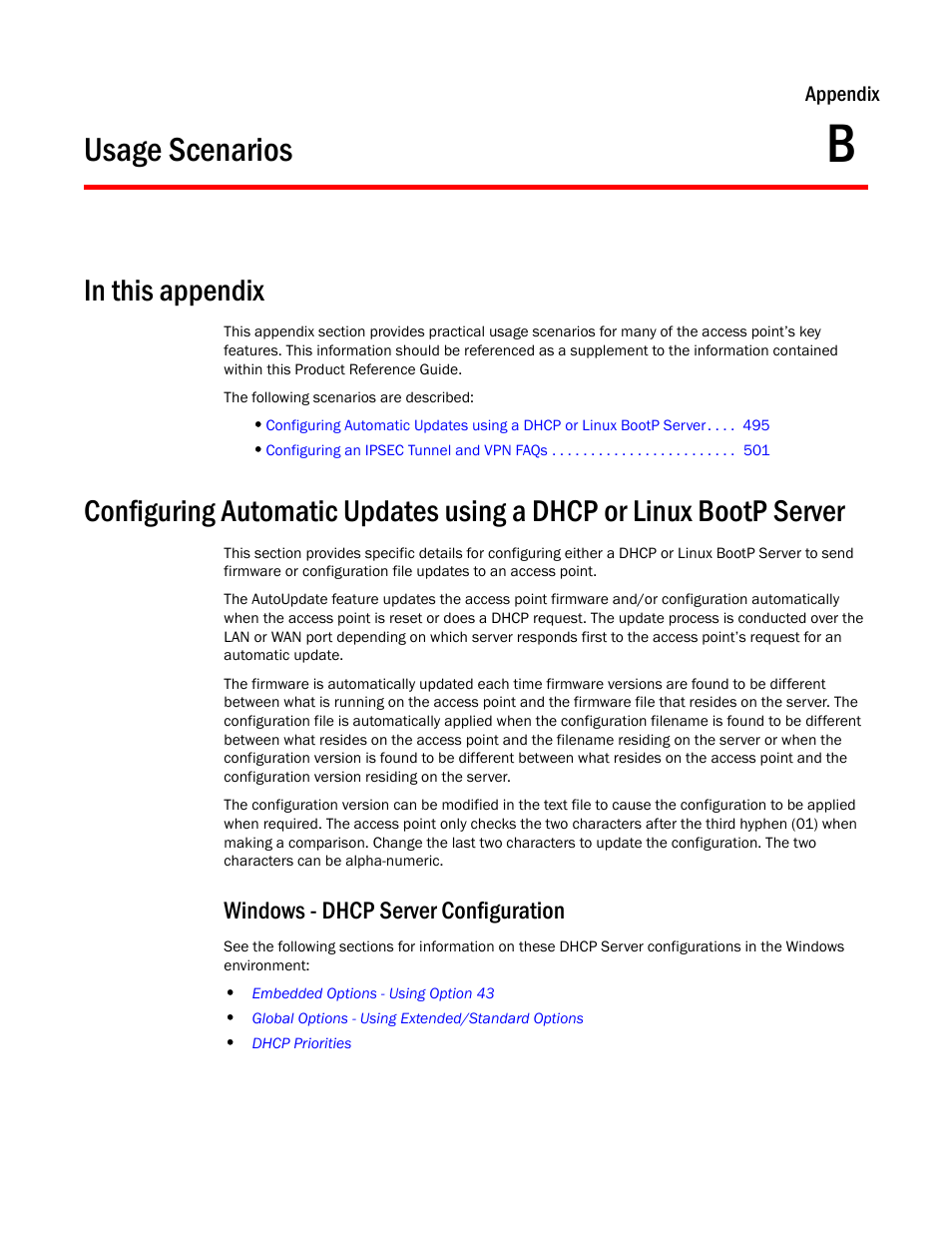 Appendix

Usage Scenarios

B

In this appendix

This appendix section provides practical usage scenarios for many of the access point's key features. This information should be referenced as a supplement to the information contained within this Product Reference Guide.

The following scenarios are described:

• Configuring Automatic Updates using a DHCP or Linux BootP Server . . . . 495
• Configuring an IPSEC Tunnel and VPN FAQs . . . . . . . . . . . . . . . . . . . . . . . . 501

Configuring Automatic Updates using a DHCP or Linux BootP Server

This section provides specific details for configuring either a DHCP or Linux BootP Server to send firmware or configuration file updates to an access point.

The AutoUpdate feature updates the access point firmware and/or configuration automatically when the access point is reset or does a DHCP request. The update process is conducted over the LAN or WAN port depending on which server responds first to the access point's request for an automatic update.

The firmware is automatically updated each time firmware versions are found to be different between what is running on the access point and the firmware file that resides on the server. The configuration file is automatically applied when the configuration filename is found to be different between what resides on the access point and the filename residing on the server or when the configuration version is found to be different between what resides on the access point and the configuration version residing on the server.

The configuration version can be modified in the text file to cause the configuration to be applied when required. The access point only checks the two characters after the third hyphen (01) when making a comparison. Change the last two characters to update the configuration. The two characters can be alpha-numeric.

Windows - DHCP Server Configuration

See the following sections for information on these DHCP Server configurations in the Windows environment:

• Embedded Options - Using Option 43
• Global Options - Using Extended/Standard Options
• DHCP Priorities